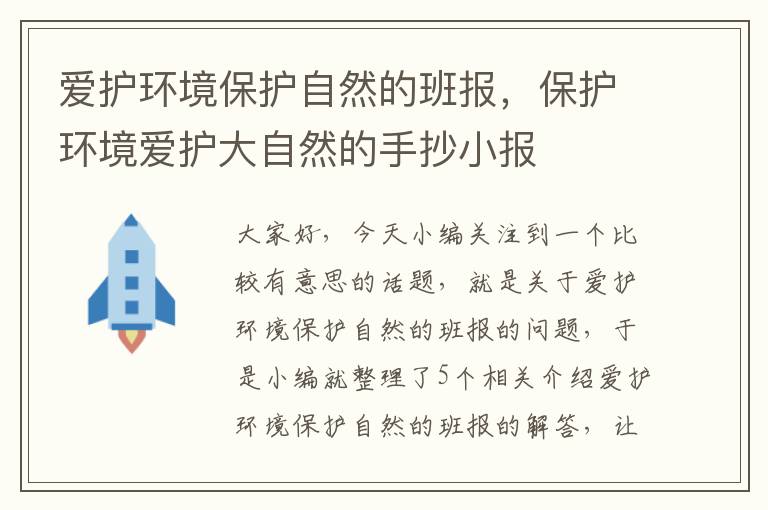 爱护环境保护自然的班报，保护环境爱护大自然的手抄小报

大家好，今天小编关注到一个比较有意思的话题，就是关于爱护环境保护自然的班报的问题，于是小编就整理了5个相关介绍爱护环境保护自然的班报的解答，让